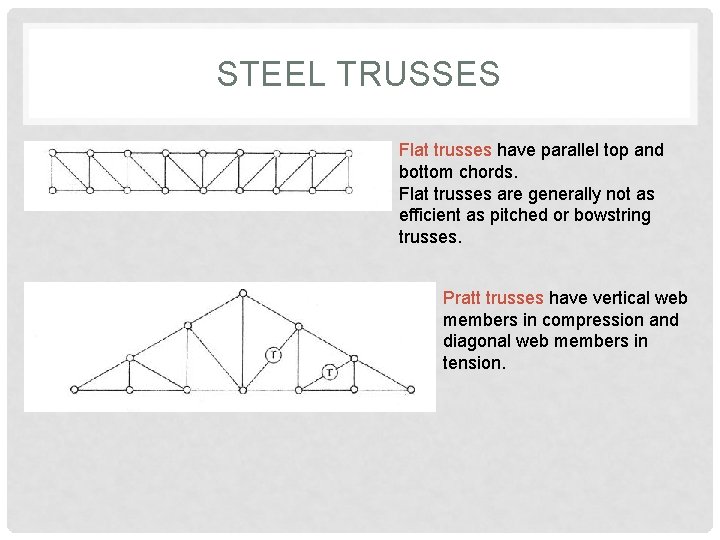 STEEL TRUSSES

Flat trusses have parallel top and bottom chords.
Flat trusses are generally not as efficient as pitched or bowstring trusses.

T
T

Pratt trusses have vertical web members in compression and diagonal web members in tension.